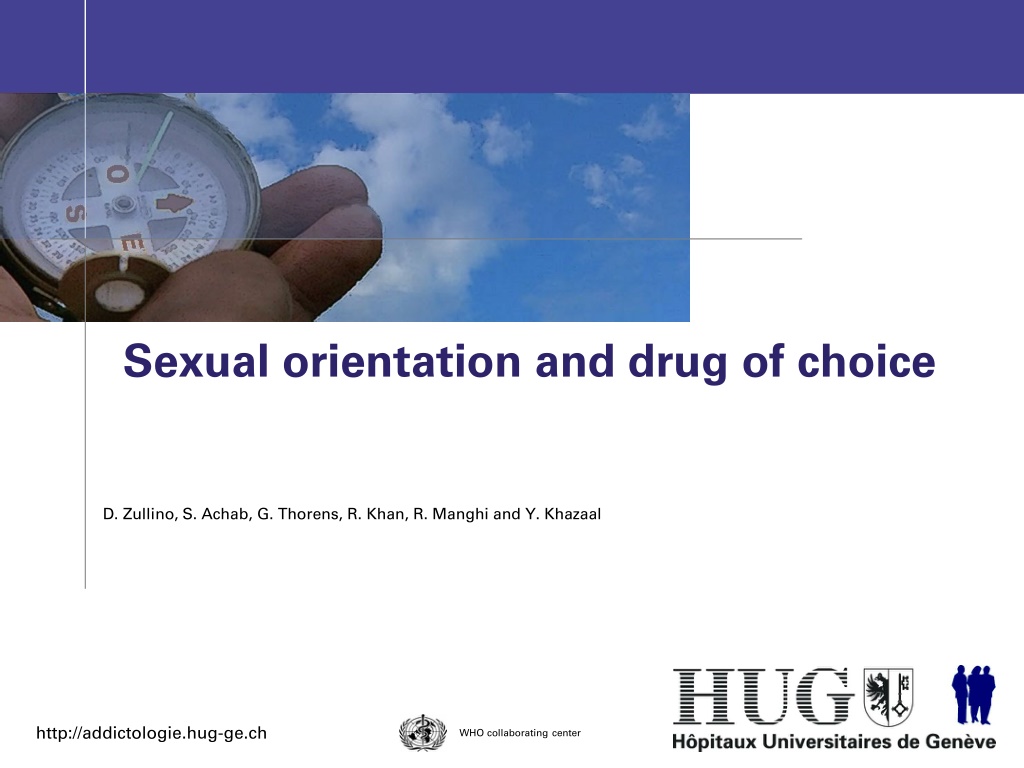 Sexual orientation and drug of choice

D. Zullino, S. Achab, G. Thorens, R. Khan, R. Manghi and Y. Khazaal

http://addictologie.hug-ge.ch

WHO collaborating center

HUG

Hôpitaux Universitaires de Genève